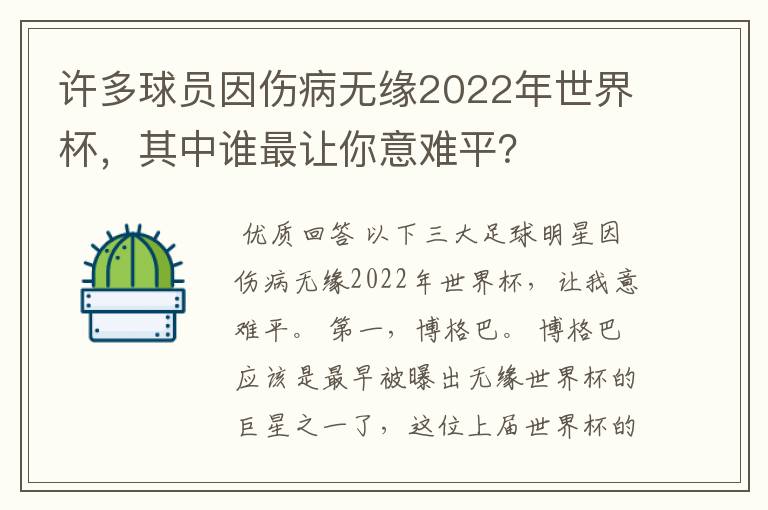 许多球员因伤病无缘2022年世界杯，其中谁最让你意难平?

优质回答 以下三大足球明星因伤病无缘2022年世界杯，让我意难平。第一，博格巴。博格巴应该是最早被曝出无缘世界杯的巨星之一了，这位上届世界杯的